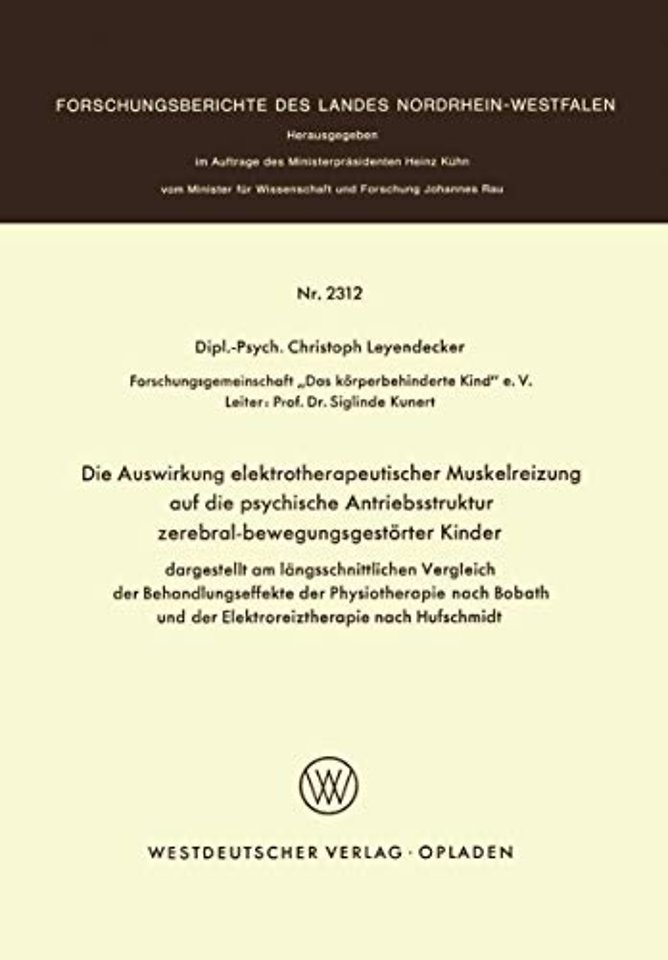 FORSCHUNGSBERICHTE DES LANDES NORDRHEIN-WESTFALEN

Herausgegeben

im Auftrage des Ministerpräsidenten Heinz Kühn

vom Minister für Wissenschaft und Forschung Johannes Rau

Nr. 2312

Dipl.-Psych. Christoph Leyendecker

Forschungsgemeinschaft „Das körperbehinderte Kind" e. V.
Leiter: Prof. Dr. Siglinde Kunert

Die Auswirkung elektrotherapeutischer Muskelreizung auf die psychische Antriebsstruktur zerebral-bewegungsgestörter Kinder

dargestellt am längsschnittlichen Vergleich der Behandlungseffekte der Physiotherapie nach Bobath und der Elektroreiztherapie nach Hufschmidt

WESTDEUTSCHER VERLAG · OPLADEN